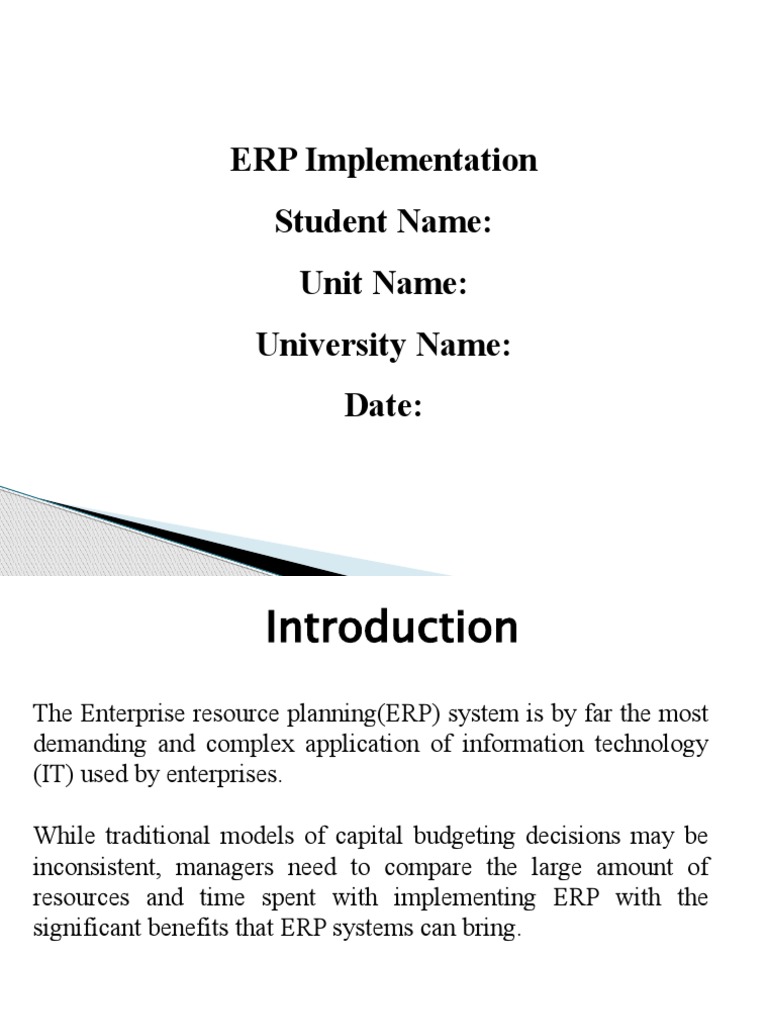 ERP Implementation

Student Name:

Unit Name:

University Name:

Date:

Introduction

The Enterprise resource planning(ERP) system is by far the most demanding and complex application of information technology (IT) used by enterprises.

While traditional models of capital budgeting decisions may be inconsistent, managers need to compare the large amount of resources and time spent with implementing ERP with the significant benefits that ERP systems can bring.